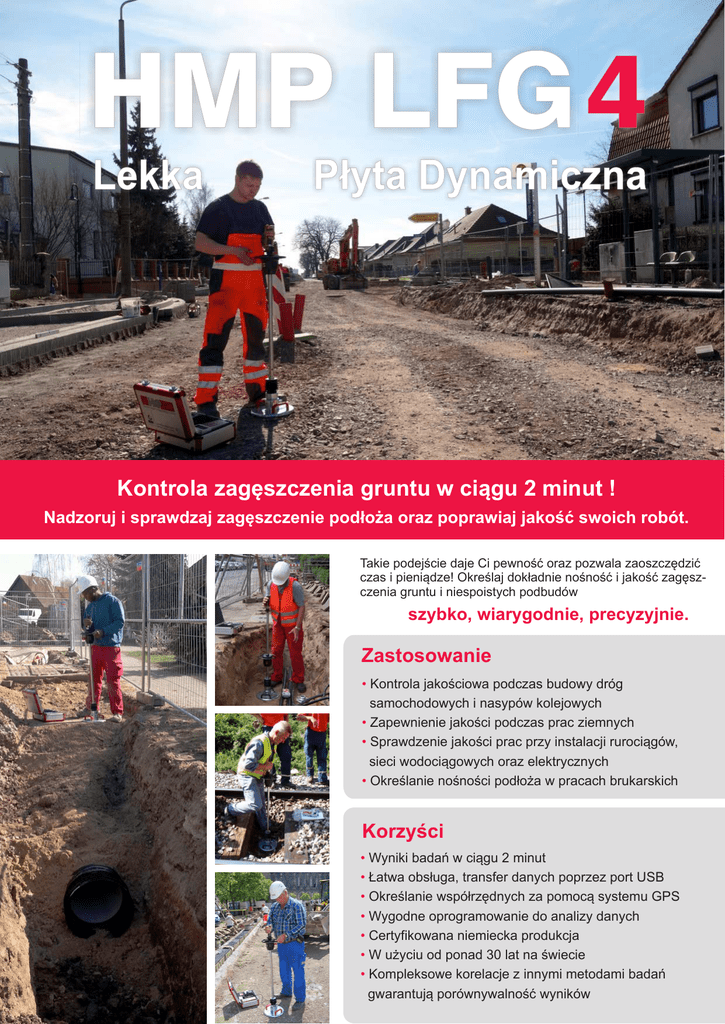 HMP LFG 4

Lekka Płyta Dynamiczna

Kontrola zagęszczenia gruntu w ciągu 2 minut !

Nadzoruj i sprawdzaj zagęszczenie podłoża oraz poprawiaj jakość swoich robót.

Takie podejście daje Ci pewność oraz pozwala zaoszczędzić czas i pieniądze! Określaj dokładnie nośność i jakość zagęszczenia gruntu i niespoistych podbudów

szybko, wiarygodnie, precyzyjnie.

Zastosowanie

• Kontrola jakościowa podczas budowy dróg samochodowych i nasypów kolejowych
• Zapewnienie jakości podczas prac ziemnych
• Sprawdzenie jakości prac przy instalacji rurociągów, sieci wodociągowych oraz elektrycznych
• Określanie nośności podłoża w pracach brukarskich

Korzyści

• Wyniki badań w ciągu 2 minut
• Łatwa obsługa, transfer danych poprzez port USB
• Określanie współrzędnych za pomocą systemu GPS
• Wygodne oprogramowanie do analizy danych
• Certyfikowana niemiecka produkcja
• W użyciu od ponad 30 lat na świecie
• Kompleksowe korelacje z innymi metodami badań gwarantują porównywalność wyników